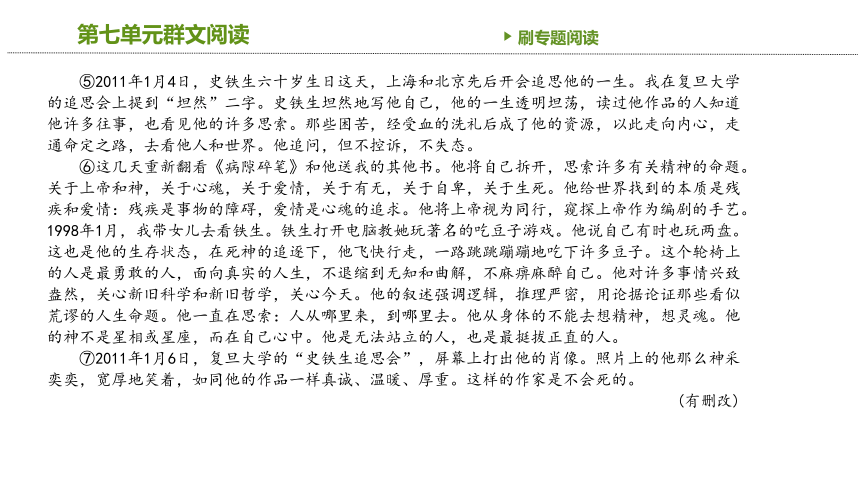 第七单元群文阅读

刷专题阅读

⑤2011年1月4日，史铁生六十岁生日这天，上海和北京先后开会追思他的一生。我在复旦大学的追思会上提到“坦然”二字。史铁生坦然地写他自己，他的一生透明坦荡，读过他作品的人知道他许多往事，也看见他的许多思索。那些困苦，经受血的洗礼后成了他的资源，以此走向内心，走通命定之路，去看他人和世界。他追问，但不控诉，不失态。

⑥这几天重新翻看《病隙碎笔》和他送我的其他书。他将自己拆开，思索许多有关精神的命题。关于上帝和神，关于心魂，关于爱情，关于有无，关于自卑，关于生死。他给世界找到的本质是残疾和爱情：残疾是事物的障碍，爱情是心魂的追求。他将上帝视为同行，窥探上帝作为编剧的手艺。1998年1月，我带女儿去看铁生。铁生打开电脑教她玩著名的吃豆子游戏。他说自己有时也玩两盘。这也是他的生存状态，在死神的追逐下，他飞快行走，一路跳跳蹦蹦地吃下许多豆子。这个轮椅上的人是最勇敢的人，面向真实的人生，不退缩到无知和曲解，不麻痹麻醉自己。他对许多事情兴致盎然，关心新旧科学和新旧哲学，关心今天。他的叙述强调逻辑，推理严密，用论据论证那些看似荒谬的人生命题。他一直在思索：人从哪里来，到哪里去。他从身体的不能去想精神，想灵魂。他的神不是星相或星座，而在自己心中。他是无法站立的人，也是最挺拔正直的人。

⑦2011年1月6日，复旦大学的“史铁生追思会”，屏幕上打出他的肖像。照片上的他那么神采奕奕，宽厚地笑着，如同他的作品一样真诚、温暖、厚重。这样的作家是不会死的。

（有删改）